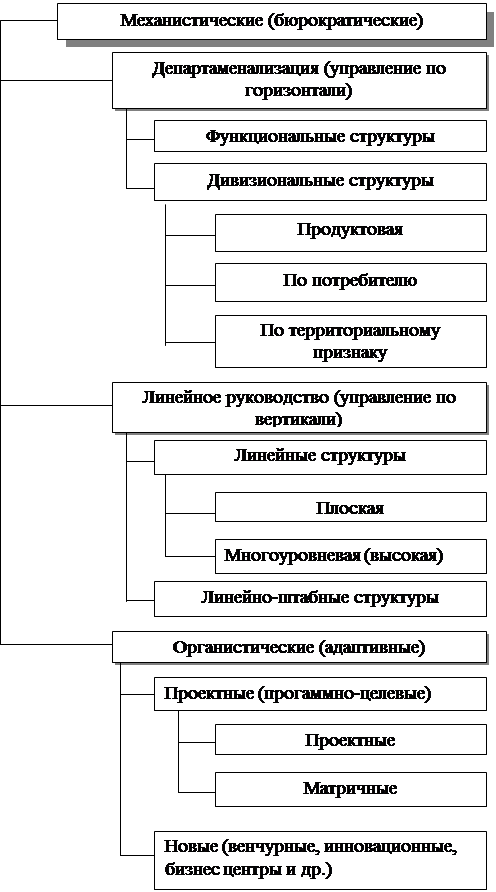 Механистические (бюрократические)

Департаменализация (управление по горизонтали)

Функциональные структуры

Дивизиональные структуры

Продуктовая

По потребителю

По территориальному признаку

Линейное руководство (управление по вертикали)

Линейные структуры

Плоская

Многоуровневая (высокая)

Линейно-штабные структуры

Органистические (адаптивные)

Проектные (прогаммно-целевые)

Проектные

Матричные

Новые (венчурные, инновационные, бизнес центры и др.)